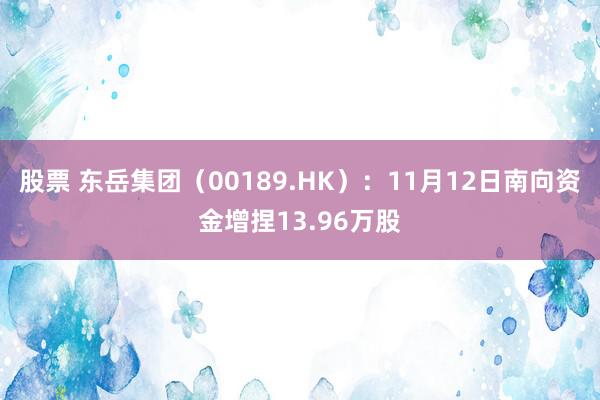 股票 东岳集团（00189.HK）：11月12日南向资金增捏13.96万股